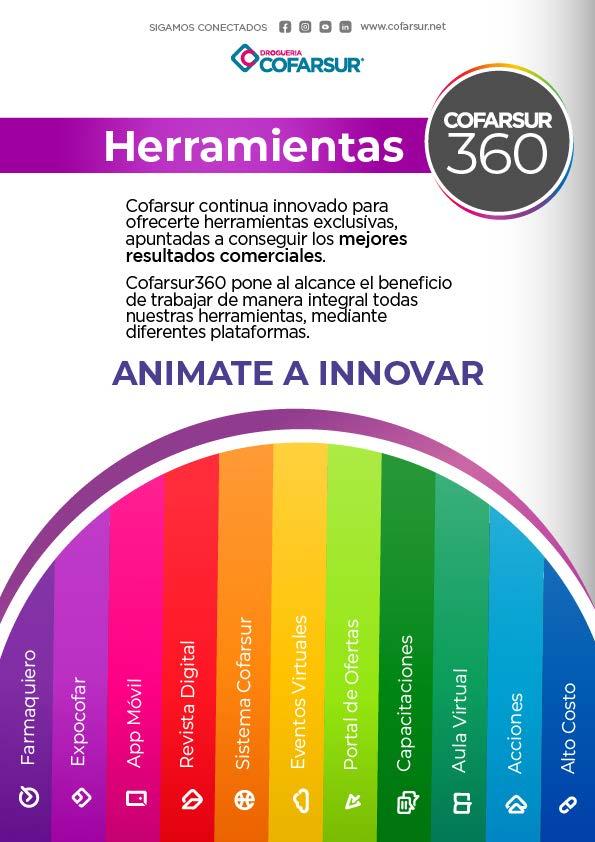 SIGAMOS CONECTADOS www.cofarsur.net

DROGUERIA COFARSUR

Herramientas

COFARSUR 360

Cofarsur continua innovado para ofrecerte herramientas exclusivas, apuntadas a conseguir los mejores resultados comerciales.

Cofarsur360 pone al alcance el beneficio de trabajar de manera integral todas nuestras herramientas, mediante diferentes plataformas.

ANIMATE A INNOVAR

Farmaquiero

Expocofar

App Móvil

Revista Digital

Sistema Cofarsur

Eventos Virtuales

Portal de Ofertas

Capacitaciones

Aula Virtual

Acciones

Alto Costo